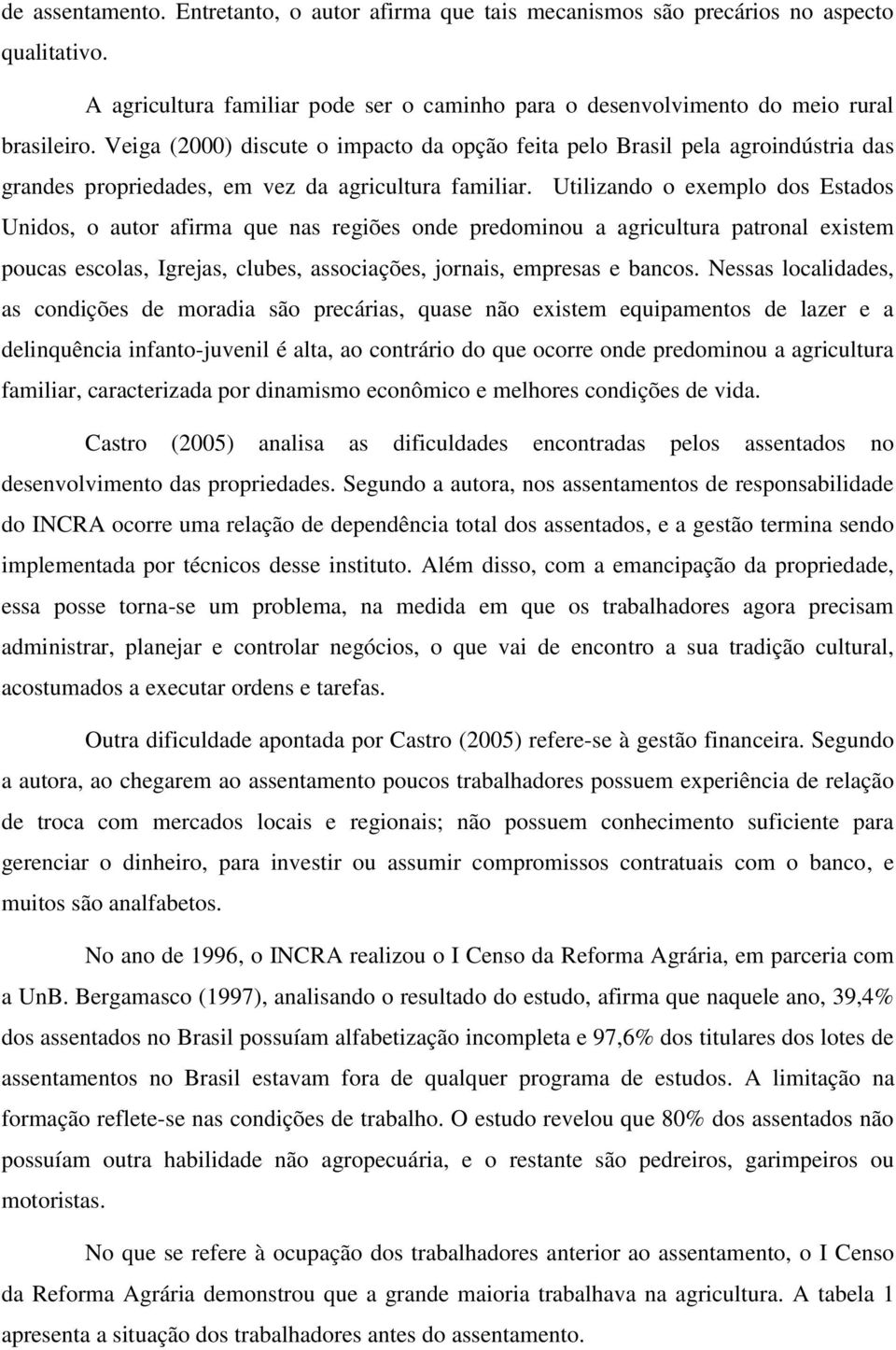 de assentamento. Entretanto, o autor afirma que tais mecanismos são precários no aspecto qualitativo.

A agricultura familiar pode ser o caminho para o desenvolvimento do meio rural brasileiro. Veiga (2000) discute o impacto da opção feita pelo Brasil pela agroindústria das grandes propriedades, em vez da agricultura familiar. Utilizando o exemplo dos Estados Unidos, o autor afirma que nas regiões onde predominou a agricultura patronal existem poucas escolas, Igrejas, clubes, associações, jornais, empresas e bancos. Nessas localidades, as condições de moradia são precárias, quase não existem equipamentos de lazer e a delinquência infanto-juvenil é alta, ao contrário do que ocorre onde predominou a agricultura familiar, caracterizada por dinamismo econômico e melhores condições de vida.

Castro (2005) analisa as dificuldades encontradas pelos assentados no desenvolvimento das propriedades. Segundo a autora, nos assentamentos de responsabilidade do INCRA ocorre uma relação de dependência total dos assentados, e a gestão termina sendo implementada por técnicos desse instituto. Além disso, com a emancipação da propriedade, essa posse torna-se um problema, na medida em que os trabalhadores agora precisam administrar, planejar e controlar negócios, o que vai de encontro a sua tradição cultural, acostumados a executar ordens e tarefas.

Outra dificuldade apontada por Castro (2005) refere-se à gestão financeira. Segundo a autora, ao chegarem ao assentamento poucos trabalhadores possuem experiência de relação de troca com mercados locais e regionais; não possuem conhecimento suficiente para gerenciar o dinheiro, para investir ou assumir compromissos contratuais com o banco, e muitos são analfabetos.

No ano de 1996, o INCRA realizou o I Censo da Reforma Agrária, em parceria com a UnB. Bergamasco (1997), analisando o resultado do estudo, afirma que naquele ano, 39,4% dos assentados no Brasil possuíam alfabetização incompleta e 97,6% dos titulares dos lotes de assentamentos no Brasil estavam fora de qualquer programa de estudos. A limitação na formação reflete-se nas condições de trabalho. O estudo revelou que 80% dos assentados não possuíam outra habilidade não agropecuária, e o restante são pedreiros, garimpeiros ou motoristas.

No que se refere à ocupação dos trabalhadores anterior ao assentamento, o I Censo da Reforma Agrária demonstrou que a grande maioria trabalhava na agricultura. A tabela 1 apresenta a situação dos trabalhadores antes do assentamento.